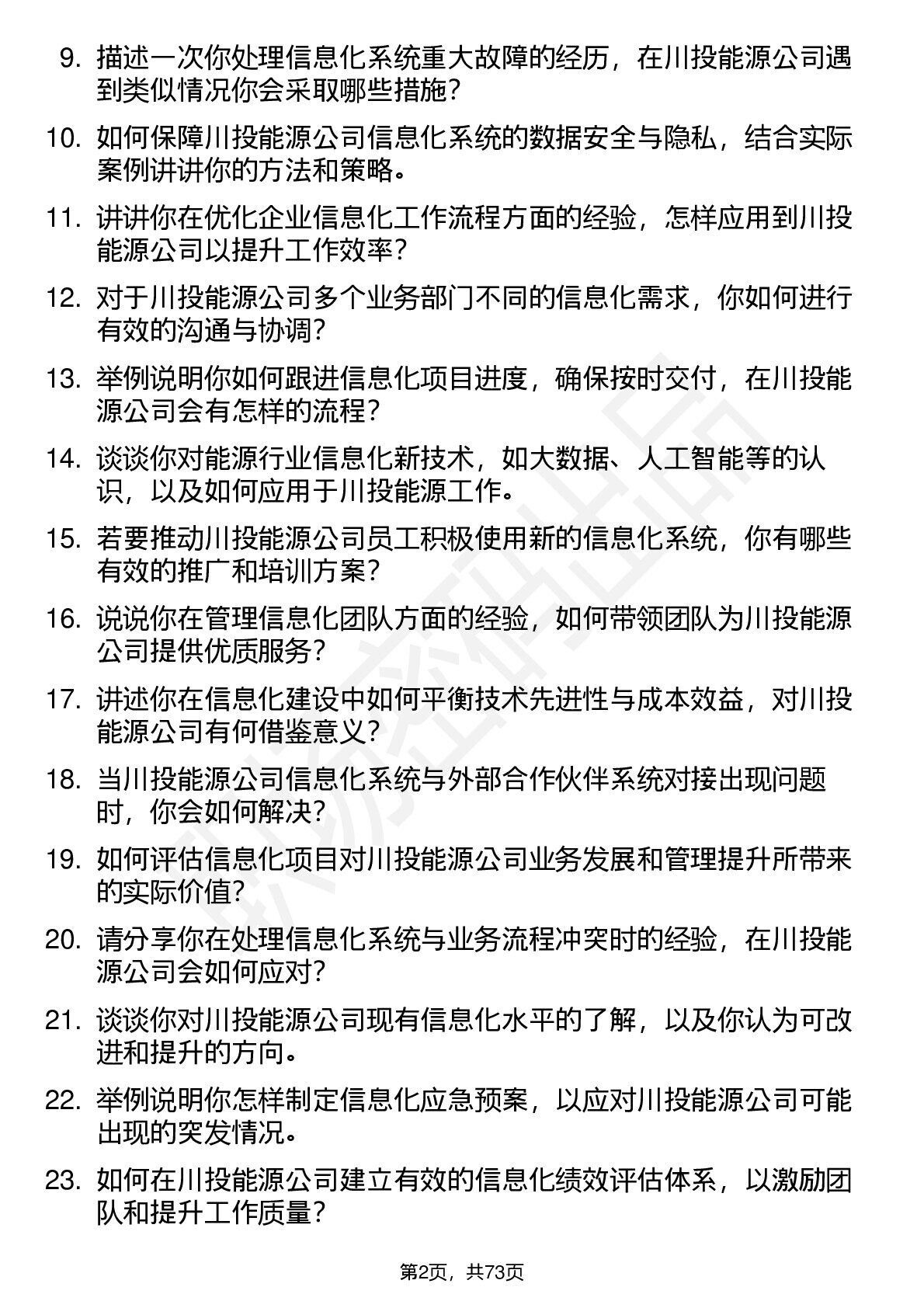 9. 描述一次你处理信息化系统重大故障的经历，在川投能源公司遇到类似情况你会采取哪些措施？

10. 如何保障川投能源公司信息化系统的数据安全与隐私，结合实际案例讲讲你的方法和策略。

11. 讲讲你在优化企业信息化工作流程方面的经验，怎样应用到川投能源公司以提升工作效率？

12. 对于川投能源公司多个业务部门不同的信息化需求，你如何进行有效的沟通与协调？

13. 举例说明你如何跟进信息化项目进度，确保按时交付，在川投能源公司会有怎样的流程？

14. 谈谈你对能源行业信息化新技术，如大数据、人工智能等的认识，以及如何应用于川投能源工作。

15. 若要推动川投能源公司员工积极使用新的信息化系统，你有哪些有效的推广和培训方案？

16. 说说你在管理信息化团队方面的经验，如何带领团队为川投能源公司提供优质服务？

17. 讲述你在信息化建设中如何平衡技术先进性与成本效益，对川投能源公司有何借鉴意义？

18. 当川投能源公司信息化系统与外部合作伙伴系统对接出现问题时，你会如何解决？

19. 如何评估信息化项目对川投能源公司业务发展和管理提升所带来的实际价值？

20. 请分享你在处理信息化系统与业务流程冲突时的经验，在川投能源公司会如何应对？

21. 谈谈你对川投能源公司现有信息化水平的了解，以及你认为可改进和提升的方向。

22. 举例说明你怎样制定信息化应急预案，以应对川投能源公司可能出现的突发情况。

23. 如何在川投能源公司建立有效的信息化绩效评估体系，以激励团队和提升工作质量？

第2页，共73页